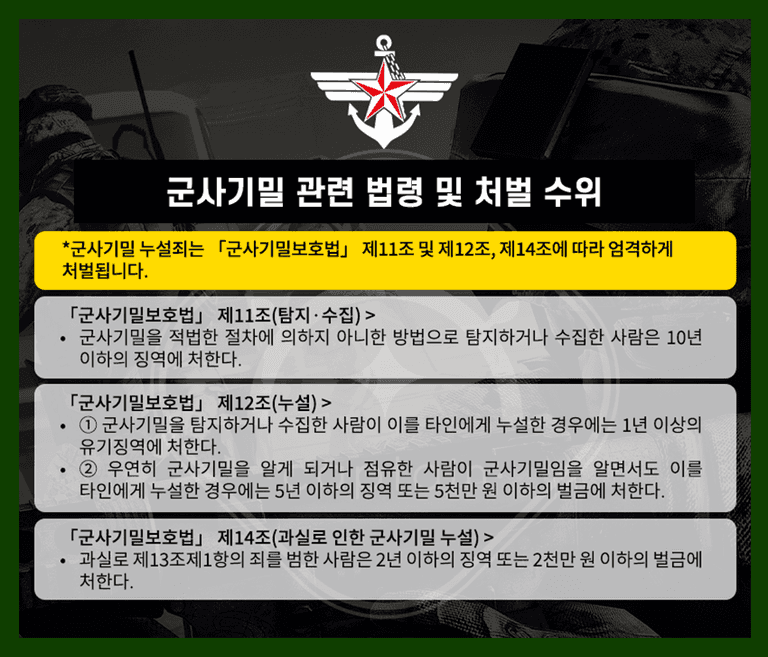 군사기밀 관련 법령 및 처벌 수위

*군사기밀 누설죄는 「군사기밀보호법」 제11조 및 제12조, 제14조에 따라 엄격하게 처벌됩니다.

「군사기밀보호법」 제11조(탐지·수집) >
• 군사기밀을 적법한 절차에 의하지 아니한 방법으로 탐지하거나 수집한 사람은 10년 이하의 징역에 처한다.

「군사기밀보호법」 제12조(누설) >
• ① 군사기밀을 탐지하거나 수집한 사람이 이를 타인에게 누설한 경우에는 1년 이상의 유기징역에 처한다.
• ② 우연히 군사기밀을 알게 되거나 점유한 사람이 군사기밀임을 알면서도 이를 타인에게 누설한 경우에는 5년 이하의 징역 또는 5천만 원 이하의 벌금에 처한다.

「군사기밀보호법」 제14조(과실로 인한 군사기밀 누설) >
• 과실로 제13조제1항의 죄를 범한 사람은 2년 이하의 징역 또는 2천만 원 이하의 벌금에 처한다.